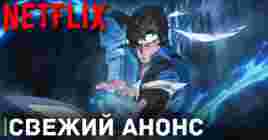 NETFLIX

СВЕЖИЙ АНОНС